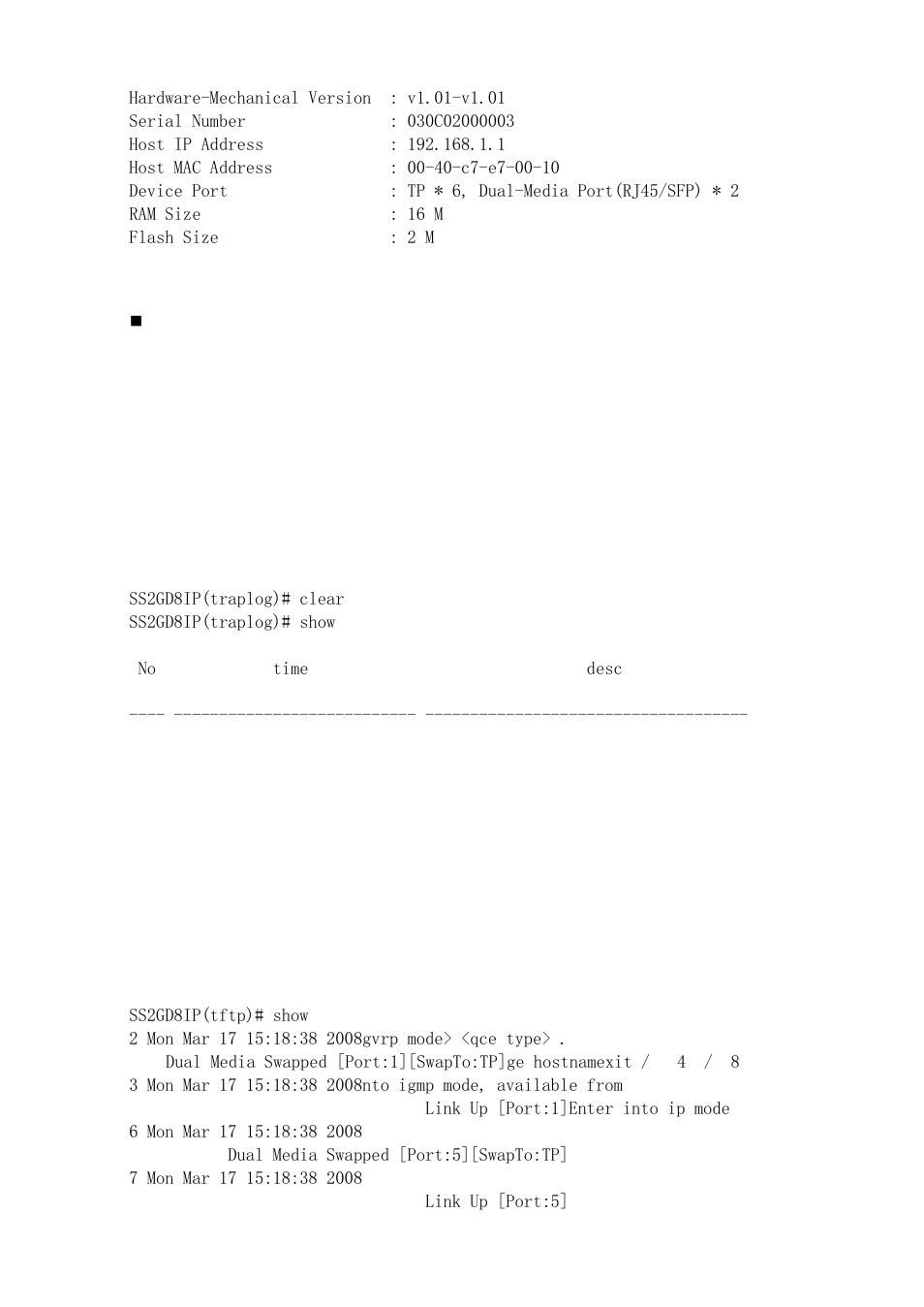 Hardware-Mechanical Version : v1.01-v1.01
Serial Number : 030C02000003
Host IP Address : 192.168.1.1
Host MAC Address : 00-40-c7-e7-00-10
Device Port : TP * 6, Dual-Media Port(RJ45/SFP) * 2
RAM Size : 16 M
Flash Size : 2 M

■

SS2GD8IP(traplog)# clear
SS2GD8IP(traplog)# show

No time desc

---- --------------------------- ------------------------------------

SS2GD8IP(tftp)# show
2 Mon Mar 17 15:18:38 2008gvrp mode> <qce type> .
Dual Media Swapped [Port:1][SwapTo:TP]ge hostnamexit / 4 / 8
3 Mon Mar 17 15:18:38 2008nto igmp mode, available from
Link Up [Port:1]Enter into ip mode
6 Mon Mar 17 15:18:38 2008
Dual Media Swapped [Port:5][SwapTo:TP]
7 Mon Mar 17 15:18:38 2008
Link Up [Port:5]